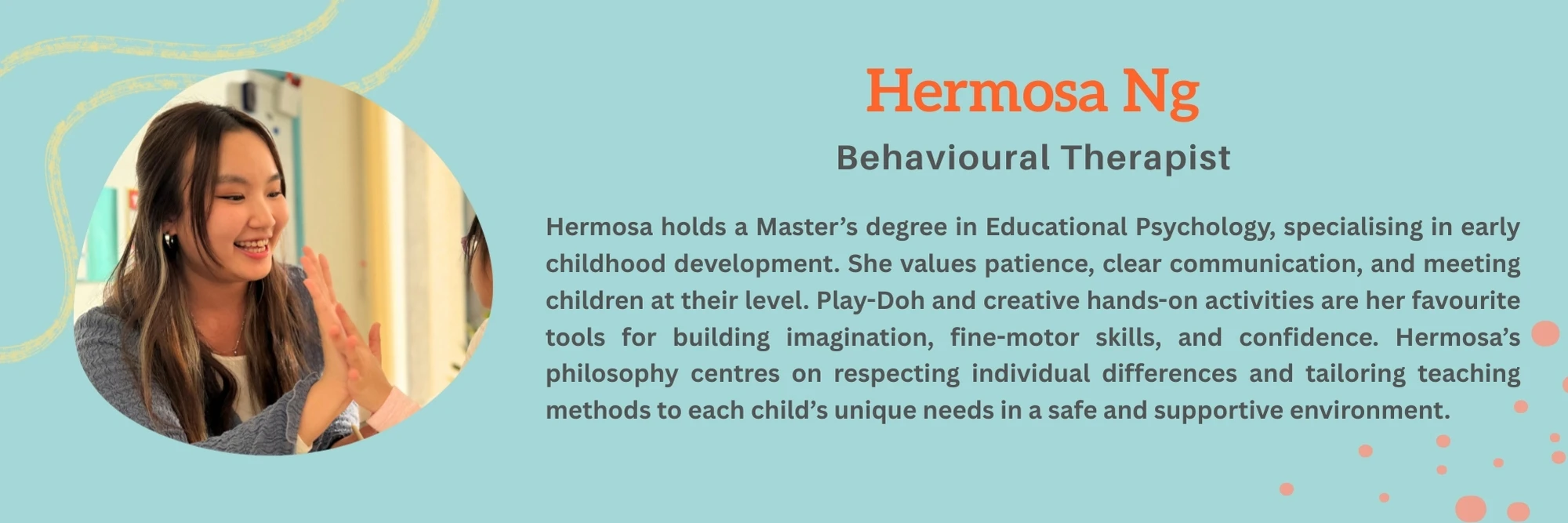 Hermosa Ng

Behavioural Therapist

Hermosa holds a Master's degree in Educational Psychology, specialising in early childhood development. She values patience, clear communication, and meeting children at their level. Play-Doh and creative hands-on activities are her favourite tools for building imagination, fine-motor skills, and confidence. Hermosa's philosophy centres on respecting individual differences and tailoring teaching methods to each child's unique needs in a safe and supportive environment.